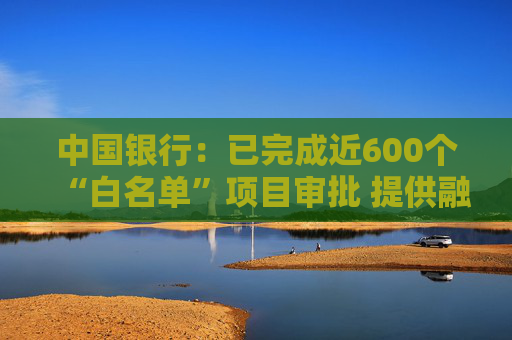 中国银行：已完成近600个“白名单”项目审批 提供融